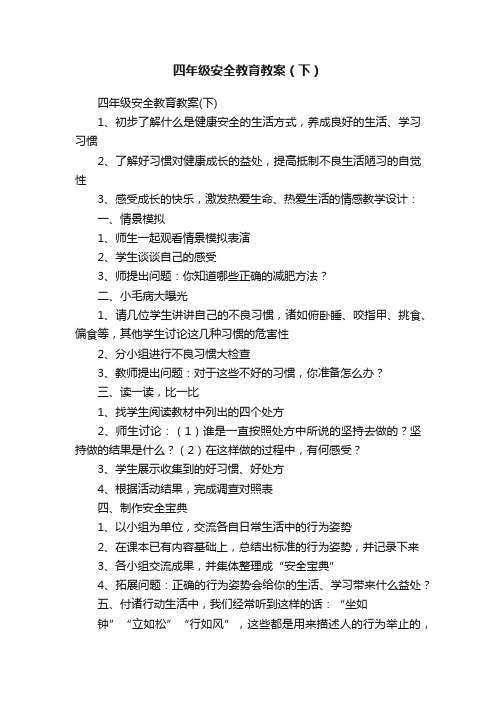 四年级安全教育教案（下）

四年级安全教育教案(下)

1、初步了解什么是健康安全的生活方式，养成良好的生活、学习习惯

2、了解好习惯对健康成长的益处，提高抵制不良生活陋习的自觉性

3、感受成长的快乐，激发热爱生命、热爱生活的情感教学设计：

一、情景模拟

1、师生一起观看情景模拟表演

2、学生谈谈自己的感受

3、师提出问题：你知道哪些正确的减肥方法？

二、小毛病大曝光

1、请几位学生讲讲自己的不良习惯，诸如俯卧睡、咬指甲、挑食、偏食等，其他学生讨论这几种习惯的危害性

2、分小组进行不良习惯大检查

3、教师提出问题：对于这些不好的习惯，你准备怎么办？

三、读一读，比一比

1、找学生阅读教材中列出的四个处方

2、师生讨论：（1）谁是一直按照处方中所说的坚持去做的？坚持做的结果是什么？（2）在这样做的过程中，有何感受？

3、学生展示收集到的好习惯、好处方

4、根据活动结果，完成调查对照表

四、制作安全宝典

1、以小组为单位，交流各自日常生活中的行为姿势

2、在课本已有内容基础上，总结出标准的行为姿势，并记录下来

3、各小组交流成果，并集体整理成“安全宝典”

4、拓展问题：正确的行为姿势会给你的生活、学习带来什么益处？

五、付诸行动生活中，我们经常听到这样的话：“坐如钟”“立如松”“行如风”，这些都是用来描述人的行为举止的，